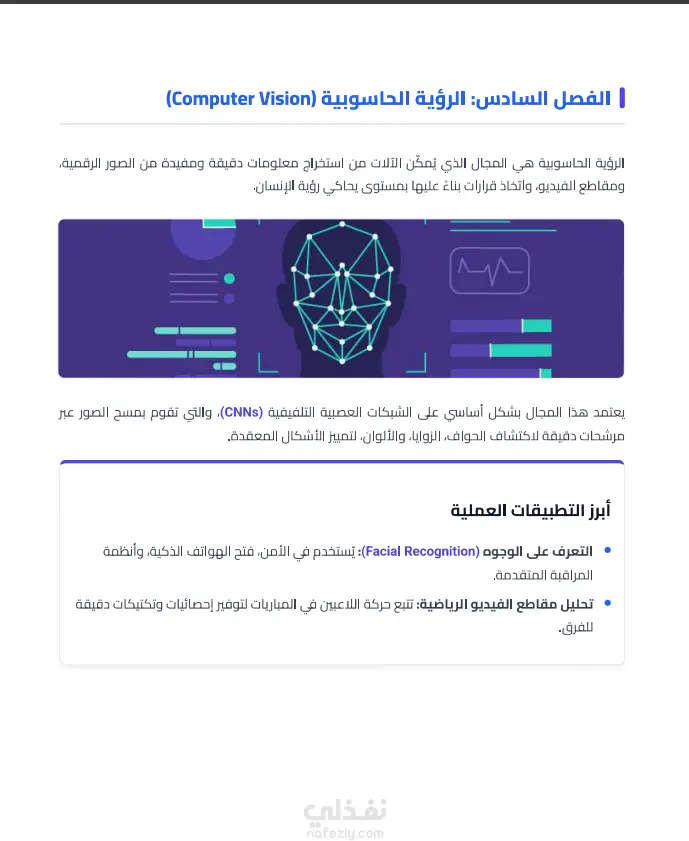 الفصل السادس: الرؤية الحاسوبية (Computer Vision)

الرؤية الحاسوبية هي المجال الذي يُمكّن الآلات من استخراج معلومات دقيقة ومفيدة من الصور الرقمية، ومقاطع الفيديو، واتخاذ قرارات بناءً عليها بمستوى يحاكي رؤية الإنسان.

يعتمد هذا المجال بشكل أساسي على الشبكات العصبية التلفيفية (CNNs)، والتي تقوم بمسح الصور عبر مرشحات دقيقة لاكتشاف الحواف، الزوايا، والألوان، لتمييز الأشكال المعقدة.

أبرز التطبيقات العملية

• التعرف على الوجوه (Facial Recognition): يُستخدم في الأمن، فتح الهواتف الذكية، وأنظمة المراقبة المتقدمة.

• تحليل مقاطع الفيديو الرياضية: تتبع حركة اللاعبين في المباريات لتوفير إحصائيات وتكتيكات دقيقة للفرق.

نفذلي
nafezly.com